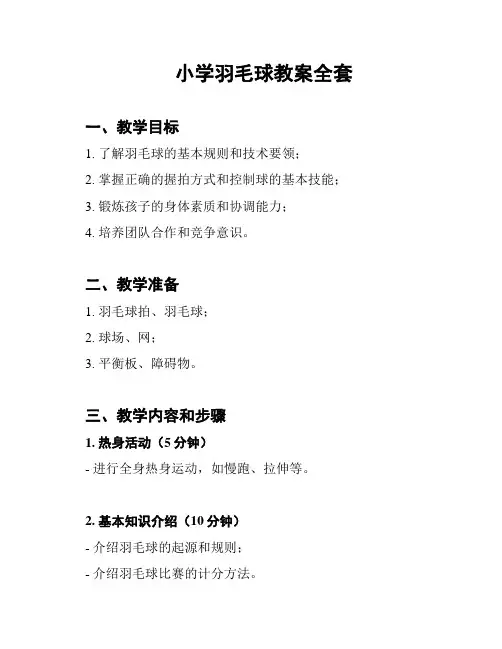 小学羽毛球教案全套

一、教学目标

1. 了解羽毛球的基本规则和技术要领；

2. 掌握正确的握拍方式和控制球的基本技能；

3. 锻炼孩子的身体素质和协调能力；

4. 培养团队合作和竞争意识。

二、教学准备

1. 羽毛球拍、羽毛球；

2. 球场、网；

3. 平衡板、障碍物。

三、教学内容和步骤

1. 热身活动（5 分钟）

- 进行全身热身运动，如慢跑、拉伸等。

2. 基本知识介绍（10 分钟）

- 介绍羽毛球的起源和规则；

- 介绍羽毛球比赛的计分方法。